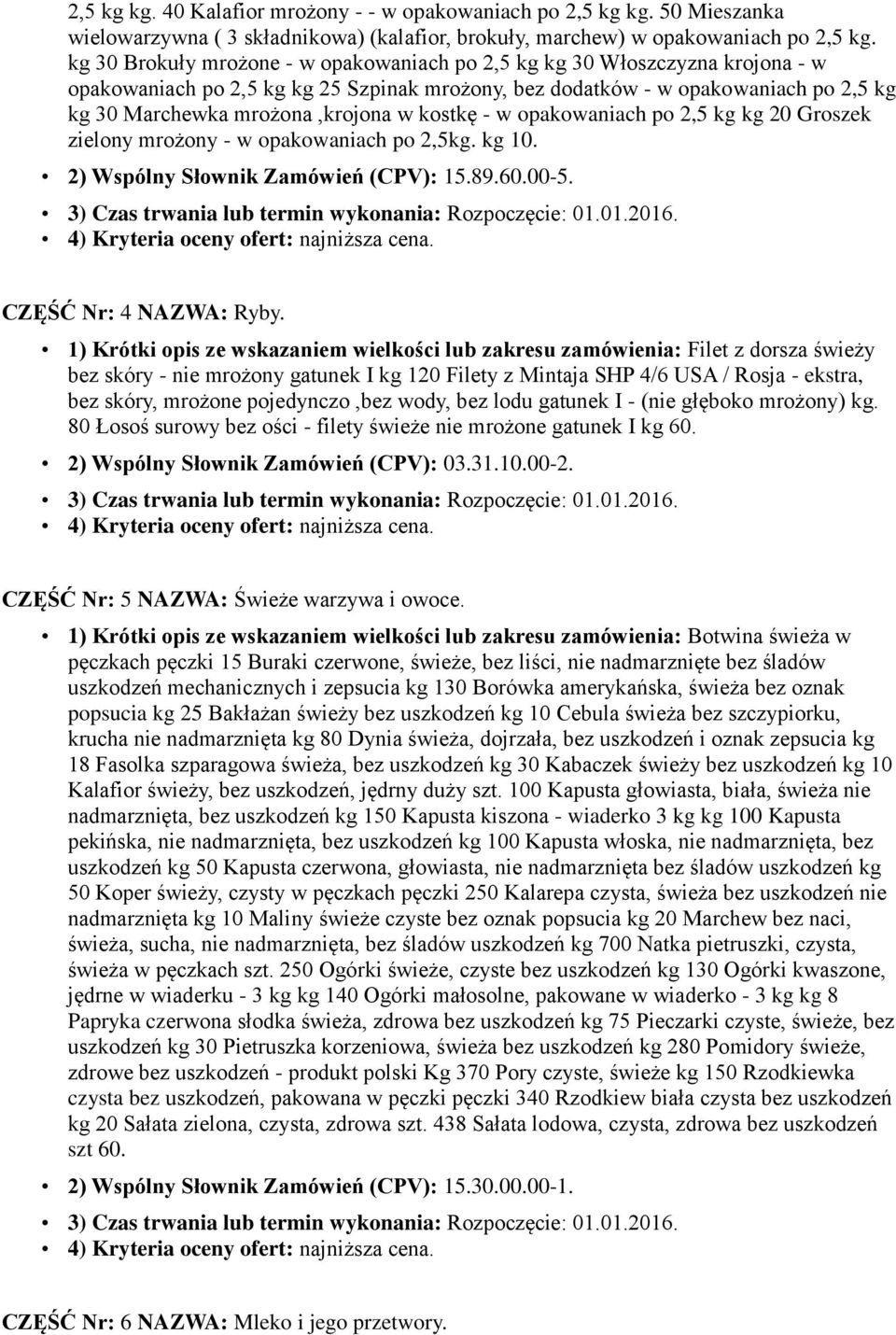 2,5 kg kg. 40 Kalafior mrożony - - w opakowaniach po 2,5 kg kg. 50 Mieszanka wielowarzywna ( 3 składnikowa) (kalafior, brokuły, marchew) w opakowaniach po 2,5 kg. kg 30 Brokuły mrożone - w opakowaniach po 2,5 kg kg 30 Włoszczyzna krojona - w opakowaniach po 2,5 kg kg 25 Szpinak mrożony, bez dodatków - w opakowaniach po 2,5 kg kg 30 Marchewka mrożona ,krojona w kostkę - w opakowaniach po 2,5 kg kg 20 Groszek zielony mrożony - w opakowaniach po 2,5kg. kg 10.

• 2) Wspólny Słownik Zamówień (CPV): 15.89.60.00-5.
• 3) Czas trwania lub termin wykonania: Rozpoczęcie: 01.01.2016.
• 4) Kryteria oceny ofert: najniższa cena.

CZĘŚĆ Nr: 4 NAZWA: Ryby.

• 1) Krótki opis ze wskazaniem wielkości lub zakresu zamówienia: Filet z dorsza świeży bez skóry - nie mrożony gatunek I kg 120 Filety z Mintaja SHP 4/6 USA / Rosja - ekstra, bez skóry, mrożone pojedynczo ,bez wody, bez lodu gatunek I - (nie głęboko mrożony) kg. 80 Łosoś surowy bez ości - filety świeże nie mrożone gatunek I kg 60.
• 2) Wspólny Słownik Zamówień (CPV): 03.31.10.00-2.
• 3) Czas trwania lub termin wykonania: Rozpoczęcie: 01.01.2016.
• 4) Kryteria oceny ofert: najniższa cena.

CZĘŚĆ Nr: 5 NAZWA: Świeże warzywa i owoce.

• 1) Krótki opis ze wskazaniem wielkości lub zakresu zamówienia: Botwina świeża w pęczkach pęczki 15 Buraki czerwone, świeże, bez liści, nie nadmarznięte bez śladów uszkodzeń mechanicznych i zepsucia kg 130 Borówka amerykańska, świeża bez oznak popsucia kg 25 Bakłażan świeży bez uszkodzeń kg 10 Cebula świeża bez szczypiorku, krucha nie nadmarznięta kg 80 Dynia świeża, dojrzała, bez uszkodzeń i oznak zepsucia kg 18 Fasolka szparagowa świeża, bez uszkodzeń kg 30 Kabaczek świeży bez uszkodzeń kg 10 Kalafior świeży, bez uszkodzeń, jędrny duży szt. 100 Kapusta głowiasta, biała, świeża nie nadmarznięta, bez uszkodzeń kg 150 Kapusta kiszona - wiaderko 3 kg kg 100 Kapusta pekińska, nie nadmarznięta, bez uszkodzeń kg 100 Kapusta włoska, nie nadmarznięta, bez uszkodzeń kg 50 Kapusta czerwona, głowiasta, nie nadmarznięta bez śladów uszkodzeń kg 50 Koper świeży, czysty w pęczkach pęczki 250 Kalarepa czysta, świeża bez uszkodzeń nie nadmarznięta kg 10 Maliny świeże czyste bez oznak popsucia kg 20 Marchew bez naci, świeża, sucha, nie nadmarznięta, bez śladów uszkodzeń kg 700 Natka pietruszki, czysta, świeża w pęczkach szt. 250 Ogórki świeże, czyste bez uszkodzeń kg 130 Ogórki kwaszone, jędrne w wiaderku - 3 kg kg 140 Ogórki małosolne, pakowane w wiaderko - 3 kg kg 8 Papryka czerwona słodka świeża, zdrowa bez uszkodzeń kg 75 Pieczarki czyste, świeże, bez uszkodzeń kg 30 Pietruszka korzeniowa, świeża bez uszkodzeń kg 280 Pomidory świeże, zdrowe bez uszkodzeń - produkt polski Kg 370 Pory czyste, świeże kg 150 Rzodkiewka czysta bez uszkodzeń, pakowana w pęczki pęczki 340 Rzodkiew biała czysta bez uszkodzeń kg 20 Sałata zielona, czysta, zdrowa szt. 438 Sałata lodowa, czysta, zdrowa bez uszkodzeń szt 60.
• 2) Wspólny Słownik Zamówień (CPV): 15.30.00.00-1.
• 3) Czas trwania lub termin wykonania: Rozpoczęcie: 01.01.2016.
• 4) Kryteria oceny ofert: najniższa cena.

CZĘŚĆ Nr: 6 NAZWA: Mleko i jego przetwory.